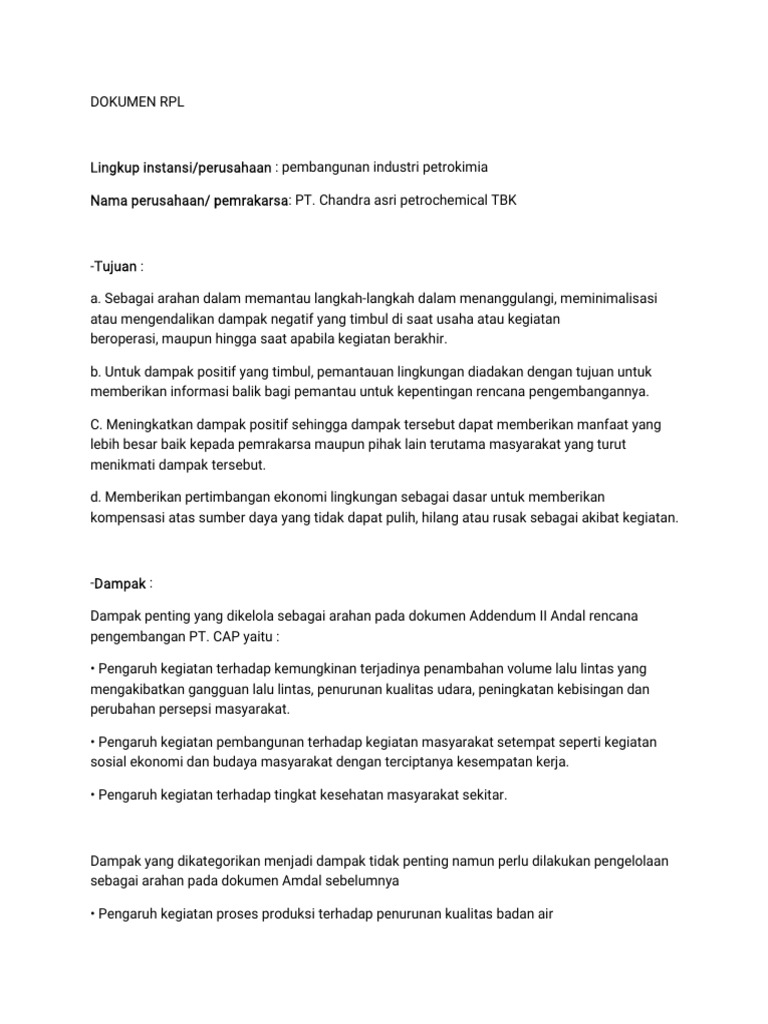 DOKUMEN RPL

Lingkup instansi/perusahaan : pembangunan industri petrokimia

Nama perusahaan/ pemrakarsa: PT. Chandra asri petrochemical TBK

-Tujuan :

a. Sebagai arahan dalam memantau langkah-langkah dalam menanggulangi, meminimalisasi atau mengendalikan dampak negatif yang timbul di saat usaha atau kegiatan beroperasi, maupun hingga saat apabila kegiatan berakhir.

b. Untuk dampak positif yang timbul, pemantauan lingkungan diadakan dengan tujuan untuk memberikan informasi balik bagi pemantau untuk kepentingan rencana pengembangannya.

C. Meningkatkan dampak positif sehingga dampak tersebut dapat memberikan manfaat yang lebih besar baik kepada pemrakarsa maupun pihak lain terutama masyarakat yang turut menikmati dampak tersebut.

d. Memberikan pertimbangan ekonomi lingkungan sebagai dasar untuk memberikan kompensasi atas sumber daya yang tidak dapat pulih, hilang atau rusak sebagai akibat kegiatan.

-Dampak :

Dampak penting yang dikelola sebagai arahan pada dokumen Addendum II Andal rencana pengembangan PT. CAP yaitu :

• Pengaruh kegiatan terhadap kemungkinan terjadinya penambahan volume lalu lintas yang mengakibatkan gangguan lalu lintas, penurunan kualitas udara, peningkatan kebisingan dan perubahan persepsi masyarakat.

• Pengaruh kegiatan pembangunan terhadap kegiatan masyarakat setempat seperti kegiatan sosial ekonomi dan budaya masyarakat dengan terciptanya kesempatan kerja.

• Pengaruh kegiatan terhadap tingkat kesehatan masyarakat sekitar.

Dampak yang dikategorikan menjadi dampak tidak penting namun perlu dilakukan pengelolaan sebagai arahan pada dokumen Amdal sebelumnya

• Pengaruh kegiatan proses produksi terhadap penurunan kualitas badan air